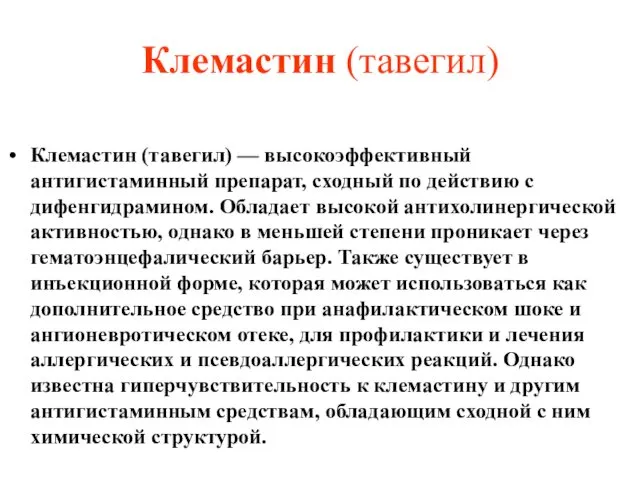 Клемастин (тавегил)

• Клемастин (тавегил) — высокоэффективный антигистаминный препарат, сходный по действию с дифенгидрамином. Обладает высокой антихолинергической активностью, однако в меньшей степени проникает через гематоэнцефалический барьер. Также существует в инъекционной форме, которая может использоваться как дополнительное средство при анафилактическом шоке и ангионевротическом отеке, для профилактики и лечения аллергических и псевдоаллергических реакций. Однако известна гиперчувствительность к клемастину и другим антигистаминным средствам, обладающим сходной с ним химической структурой.